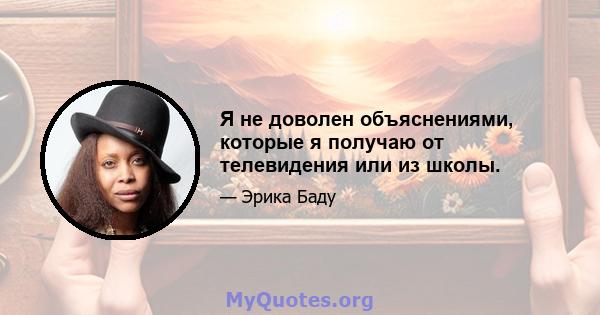 Я не доволен объяснениями, которые я получаю от телевидения или из школы.

— Эрика Баду

MyQuotes.org